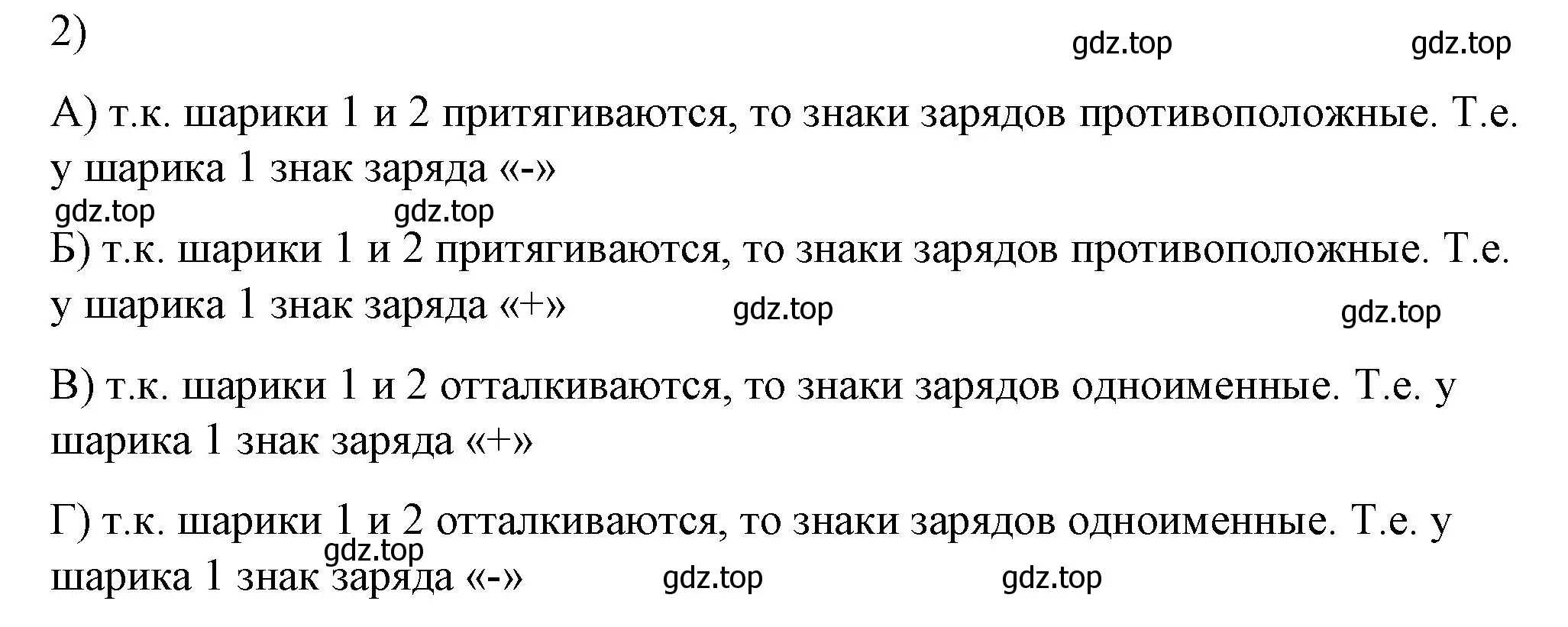 2)

gdz.top gdz.top

А) т.к. шарики 1 и 2 притягиваются, то знаки зарядов противоположные. Т.е. у шарика 1 знак заряда «-»

gdz.top gdz.top

Б) т.к. шарики 1 и 2 притягиваются, то знаки зарядов противоположные. Т.е. у шарика 1 знак заряда «+» gdz.top gdz.top

В) т.к. шарики 1 и 2 отталкиваются, то знаки зарядов одноименные. Т.е. у шарика 1 знак заряда «+»

Г) т.к. шарики 1 и 2 отталкиваются, то знаки зарядов одноименные. Т.е. у шарика 1 знак заряда «-»

gdz.top gdz.top gdz.top